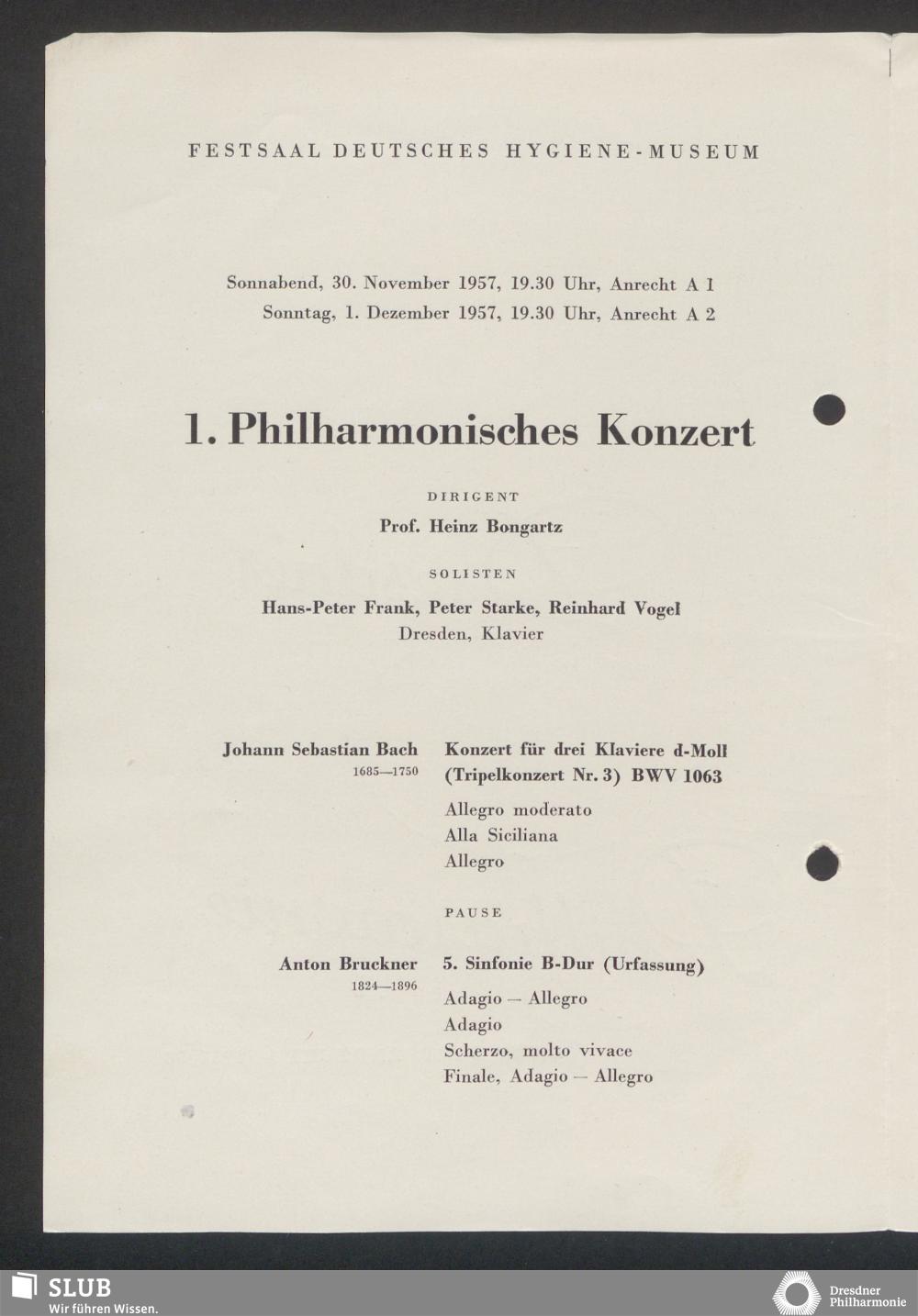 FESTSAAL DEUTSCHES HYGIENE-MUSEUM

Sonnabend, 30. November 1957, 19.30 Uhr, Anrecht A 1
Sonntag, 1. Dezember 1957, 19.30 Uhr, Anrecht A 2

1. Philharmonisches Konzert

DIRIGENT

Prof. Heinz Bongartz

SOLISTEN

Hans-Peter Frank, Peter Starke, Reinhard Vogel
Dresden, Klavier

Johann Sebastian Bach
1685—1750

Konzert für drei Klaviere d-Moll (Tripelkonzert Nr. 3) BWV 1063

Allegro moderato
Alla Siciliana
Allegro

PAUSE

Anton Bruckner
1824—1896

5. Sinfonie B-Dur (Urfassung)

Adagio — Allegro
Adagio
Scherzo, molto vivace
Finale, Adagio — Allegro

SLUB
Wir führen Wissen.

Dresdner Philharmonie